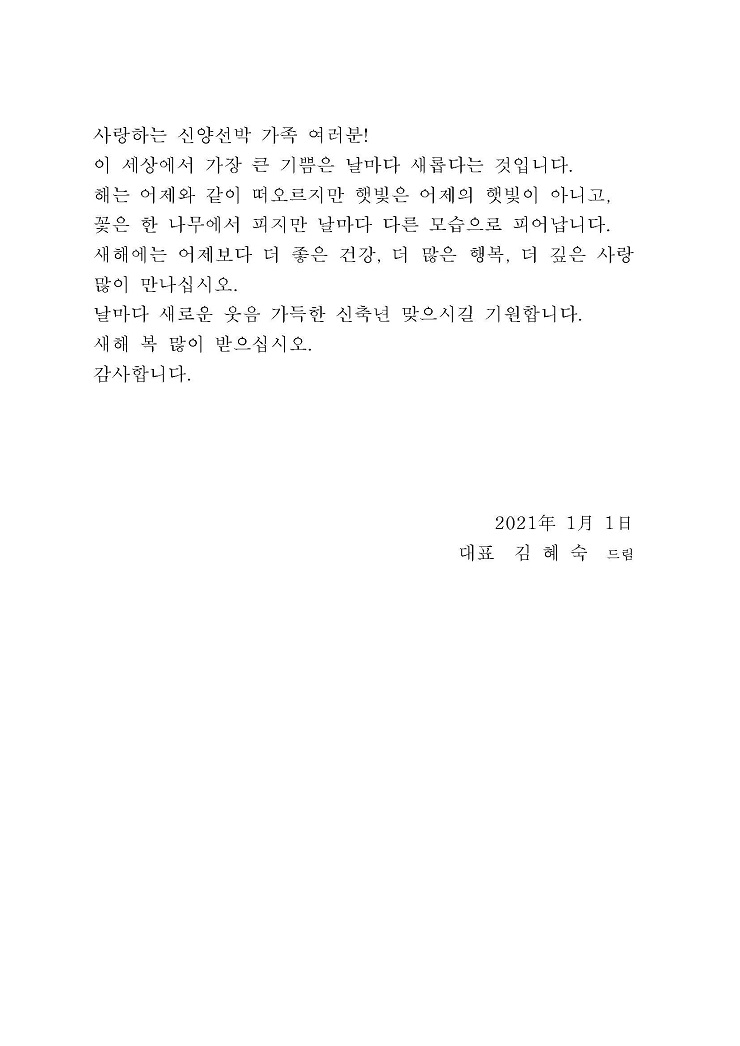 사랑하는 신양선박 가족 여러분!
이 세상에서 가장 큰 기쁨은 날마다 새롭다는 것입니다.
해는 어제와 같이 떠오르지만 햇빛은 어제의 햇빛이 아니고,
꽃은 한 나무에서 피지만 날마다 다른 모습으로 피어납니다.
새해에는 어제보다 더 좋은 건강, 더 많은 행복, 더 깊은 사랑 많이 만나십시오.
날마다 새로운 웃음 가득한 신축년 맞으시길 기원합니다.
새해 복 많이 받으십시오.
감사합니다.

2021年 1月 1日
대표 김 혜 숙 드림